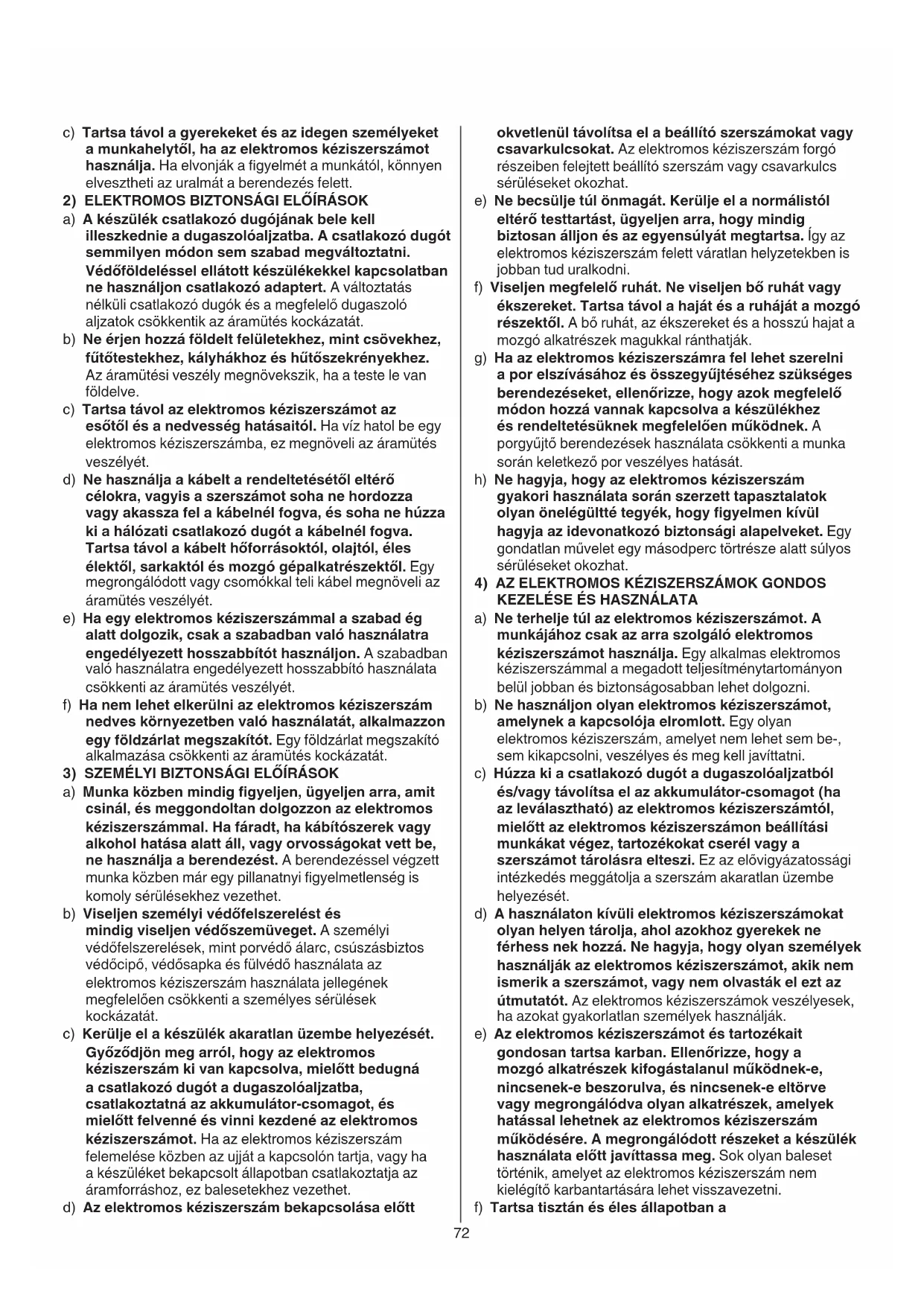 c) Tartsa távol a gyerekeket és az idegen személyeket a munkahelytől, ha az elektromos kéziszerszámot használja. Ha elvonják a figyelmét a munkától, könnyen elvesztheti az uralmát a berendezés felett.

2) ELEKTROMOS BIZTONSÁGI ELŐÍRÁSOK

a) A készülék csatlakozó dugójának bele kell illeszkednie a dugaszolóaljzatba. A csatlakozó dugót semmilyen módon sem szabad megváltoztatni. Védőföldeléssel ellátott készülékekkel kapcsolatban ne használjon csatlakozó adaptert. A változtatás nélküli csatlakozó dugók és a megfelelő dugaszoló aljzatok csökkentik az áramütés kockázatát.

b) Ne érjen hozzá földelt felületekhez, mint csövekhez, fűtőtestekhez, kályhákhoz és hűtőszekrényekhez. Az áramütési veszély megnövekszik, ha a teste le van földelve.

c) Tartsa távol az elektromos kéziszerszámot az esőtől és a nedvesség hatásaitól. Ha víz hatol be egy elektromos kéziszerszámba, ez megnöveli az áramütés veszélyét.

d) Ne használja a kábelt a rendeltetésétől eltérő célokra, vagyis a szerszámot soha ne hordozza vagy akassza fel a kábelnél fogva, és soha ne húzza ki a hálózati csatlakozó dugót a kábelnél fogva. Tartsa távol a kábelt hőforrásoktól, olajtól, éles élektől, sarkaktól és mozgó gépalkatrészektől. Egy megrongálódott vagy csomókkal teli kábel megnöveli az áramütés veszélyét.

e) Ha egy elektromos kéziszerszámmal a szabad ég alatt dolgozik, csak a szabadban való használatra engedélyezett hosszabbítót használjon. A szabadban való használatra engedélyezett hosszabbító használata csökkenti az áramütés veszélyét.

f) Ha nem lehet elkerülni az elektromos kéziszerszám nedves környezetben való használatát, alkalmazzon egy földzárlat megszakítót. Egy földzárlat megszakító alkalmazása csökkenti az áramütés kockázatát.

3) SZEMÉLYI BIZTONSÁGI ELŐÍRÁSOK

a) Munka közben mindig figyeljen, ügyeljen arra, amit csinál, és meggondoltan dolgozzon az elektromos kéziszerszámmal. Ha fáradt, ha kábítószerek vagy alkohol hatása alatt áll, vagy orvosságokat vett be, ne használja a berendezést. A berendezéssel végzett munka közben már egy pillanatnyi figyelmetlenség is komoly sérülésekhez vezethet.

b) Viseljen személyi védőfelszerelést és mindig viseljen védőszemüveget. A személyi védőfelszerelések, mint porvédő álarc, csúszásbiztos védőcipő, védősapka és fülvédő használata az elektromos kéziszerszám használata jellegének megfelelően csökkenti a személyes sérülések kockázatát.

c) Kerülje el a készülék akaratlan üzembe helyezését. Győződjön meg arról, hogy az elektromos kéziszerszám ki van kapcsolva, mielőtt bedugná a csatlakozó dugót a dugaszolóaljzatba, csatlakoztatná az akkumulátor-csomagot, és mielőtt felvenné és vinni kezdené az elektromos kéziszerszámot. Ha az elektromos kéziszerszám felemelése közben az ujját a kapcsolón tartja, vagy ha a készüléket bekapcsolt állapotban csatlakoztatja az áramforráshoz, ez balesetekhez vezethet.

d) Az elektromos kéziszerszám bekapcsolása előtt okvetlenül távolítsa el a beállító szerszámokat vagy csavarkulcsokat. Az elektromos kéziszerszám forgó részeiben felejtett beállító szerszám vagy csavarkulcs sérüléseket okozhat.

e) Ne becsülje túl önmagát. Kerülje el a normálistól eltérő testtartást, ügyeljen arra, hogy mindig biztosan álljon és az egyensúlyát megtartsa. Így az elektromos kéziszerszám felett váratlan helyzetekben is jobban tud uralkodni.

f) Viseljen megfelelő ruhát. Ne viseljen bő ruhát vagy ékszereket. Tartsa távol a haját és a ruháját a mozgó részektől. A bő ruhát, az ékszereket és a hosszú hajat a mozgó alkatrészek magukkal ránthatják.

g) Ha az elektromos kéziszerszámra fel lehet szerelni a por elszívásához és összegyűjtéséhez szükséges berendezéseket, ellenőrizze, hogy azok megfelelő módon hozzá vannak kapcsolva a készülékhez és rendeltetésüknek megfelelően működnek. A porgyűjtő berendezések használata csökkenti a munka során keletkező por veszélyes hatását.

h) Ne hagyja, hogy az elektromos kéziszerszám gyakori használata során szerzett tapasztalatok olyan önelégültté tegyék, hogy figyelmen kívül hagyja az idevonatkozó biztonsági alapelveket. Egy gondatlan művelet egy másodperc törtrésze alatt súlyos sérüléseket okozhat.

4) AZ ELEKTROMOS KÉZISZERSZÁMOK GONDOS KEZELÉSE ÉS HASZNÁLATA

a) Ne terhelje túl az elektromos kéziszerszámot. A munkájához csak az arra szolgáló elektromos kéziszerszámot használja. Egy alkalmas elektromos kéziszerszámmal a megadott teljesítménytartományon belül jobban és biztonságosabban lehet dolgozni.

b) Ne használjon olyan elektromos kéziszerszámot, amelynek a kapcsolója elromlott. Egy olyan elektromos kéziszerszám, amelyet nem lehet sem be-, sem kikapcsolni, veszélyes és meg kell javíttatni.

c) Húzza ki a csatlakozó dugót a dugaszolóaljzatból és/vagy távolítsa el az akkumulátor-csomagot (ha az leválasztható) az elektromos kéziszerszámtól, mielőtt az elektromos kéziszerszámon beállítási munkákat végez, tartozékokat cserél vagy a szerszámot tárolásra elteszi. Ez az elővigyázatossági intézkedés meggátolja a szerszám akaratlan üzembe helyezését.

d) A használaton kívüli elektromos kéziszerszámokat olyan helyen tárolja, ahol azokhoz gyerekek ne férhess nek hozzá. Ne hagyja, hogy olyan személyek használják az elektromos kéziszerszámot, akik nem ismerik a szerszámot, vagy nem olvasták el ezt az útmutatót. Az elektromos kéziszerszámok veszélyesek, ha azokat gyakorlatlan személyek használják.

e) Az elektromos kéziszerszámot és tartozékait gondosan tartsa karban. Ellenőrizze, hogy a mozgó alkatrészek kifogástalanul működnek-e, nincsenek-e beszorulva, és nincsenek-e eltörve vagy megrongálódva olyan alkatrészek, amelyek hatással lehetnek az elektromos kéziszerszám működésére. A megrongálódott részeket a készülék használata előtt javíttassa meg. Sok olyan baleset történik, amelyet az elektromos kéziszerszám nem kielégítő karbantartására lehet visszavezetni.

f) Tartsa tisztán és éles állapotban a

72